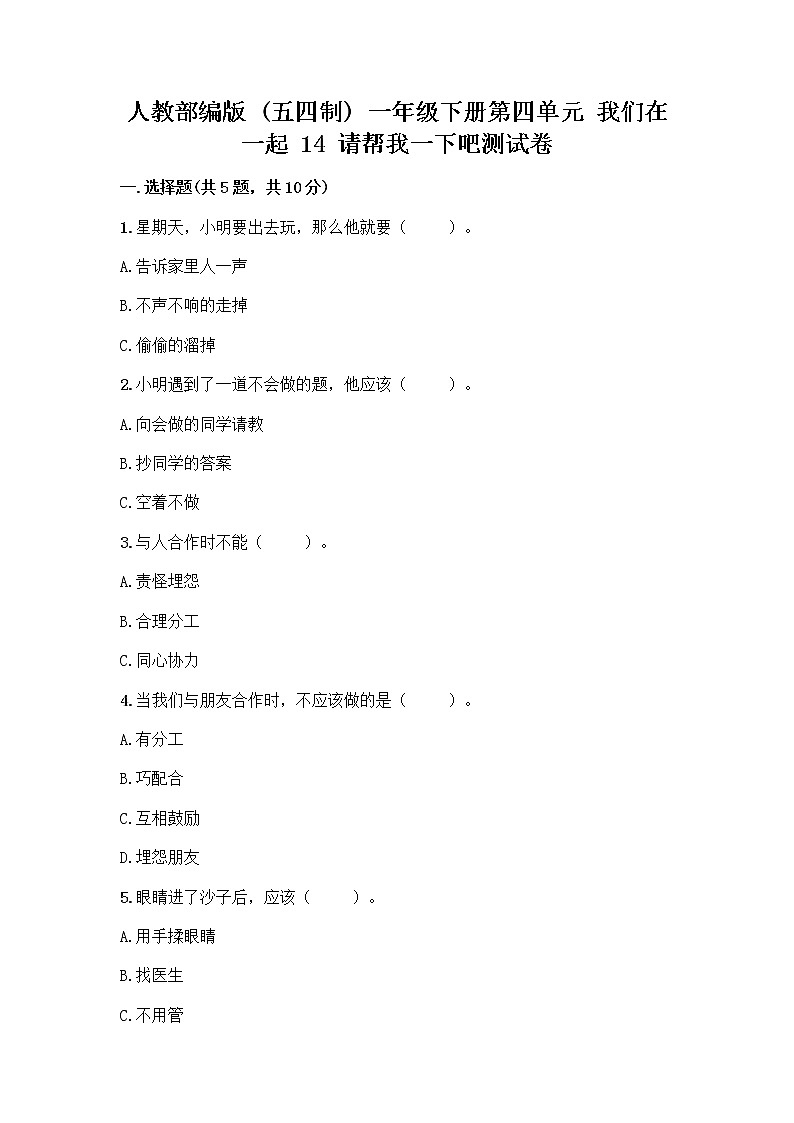 人教部编版（五四制）一年级下册第四单元 我们在一起 14 请帮我一下吧测试卷

一.选择题(共5题，共10分)

1.星期天，小明要出去玩，那么他就要（　　）。

A.告诉家里人一声

B.不声不响的走掉

C.偷偷的溜掉

2.小明遇到了一道不会做的题，他应该（　　）。

A.向会做的同学请教

B.抄同学的答案

C.空着不做

3.与人合作时不能（　　）。

A.责怪埋怨

B.合理分工

C.同心协力

4.当我们与朋友合作时，不应该做的是（　　）。

A.有分工

B.巧配合

C.互相鼓励

D.埋怨朋友

5.眼睛进了沙子后，应该（　　）。

A.用手揉眼睛

B.找医生

C.不用管